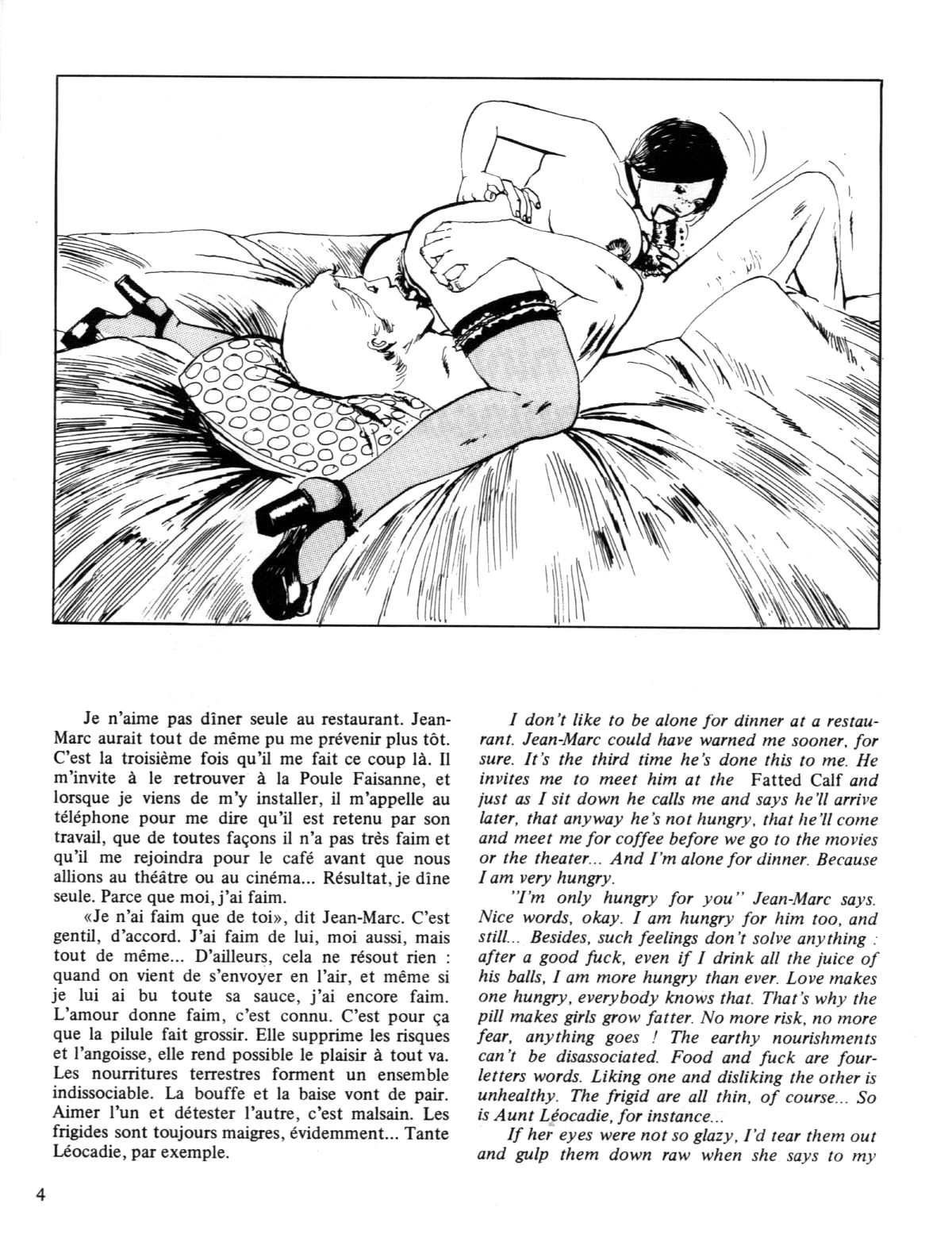 Je n'aime pas dîner seule au restaurant. Jean-Marc aurait tout de même pu me prévenir plus tôt. C'est la troisième fois qu'il me fait ce coup là. Il m'invite à le retrouver à la Poule Faisanne, et lorsque je viens de m'y installer, il m'appelle au téléphone pour me dire qu'il est retenu par son travail, que de toutes façons il n'a pas très faim et qu'il me rejoindra pour le café avant que nous allions au théâtre ou au cinéma... Résultat, je dîne seule. Parce que moi, j'ai faim.

«Je n'ai faim que de toi», dit Jean-Marc. C'est gentil, d'accord. J'ai faim de lui, moi aussi, mais tout de même... D'ailleurs, cela ne résout rien : quand on vient de s'envoyer en l'air, et même si je lui ai bu toute sa sauce, j'ai encore faim. L'amour donne faim, c'est connu. C'est pour ça que la pilule fait grossir. Elle supprime les risques et l'angoisse, elle rend possible le plaisir à tout va. Les nourritures terrestres forment un ensemble indissociable. La bouffe et la baise vont de pair. Aimer l'un et détester l'autre, c'est malsain. Les frigides sont toujours maigres, évidemment... Tante Léocadie, par exemple.

I don't like to be alone for dinner at a restaurant. Jean-Marc could have warned me sooner, for sure. It's the third time he's done this to me. He invites me to meet him at the Fatted Calf and just as I sit down he calls me and says he'll arrive later, that anyway he's not hungry, that he'll come and meet me for coffee before we go to the movies or the theater... And I'm alone for dinner. Because I am very hungry.

"I'm only hungry for you" Jean-Marc says. Nice words, okay. I am hungry for him too, and still... Besides, such feelings don't solve anything : after a good fuck, even if I drink all the juice of his balls, I am more hungry than ever. Love makes one hungry, everybody knows that. That's why the pill makes girls grow fatter. No more risk, no more fear, anything goes ! The earthy nourishments can't be disassociated. Food and fuck are four-letters words. Liking one and disliking the other is unhealthy. The frigid are all thin, of course... So is Aunt Léocadie, for instance...

If her eyes were not so glazy, I'd tear them out and gulp them down raw when she says to my

4